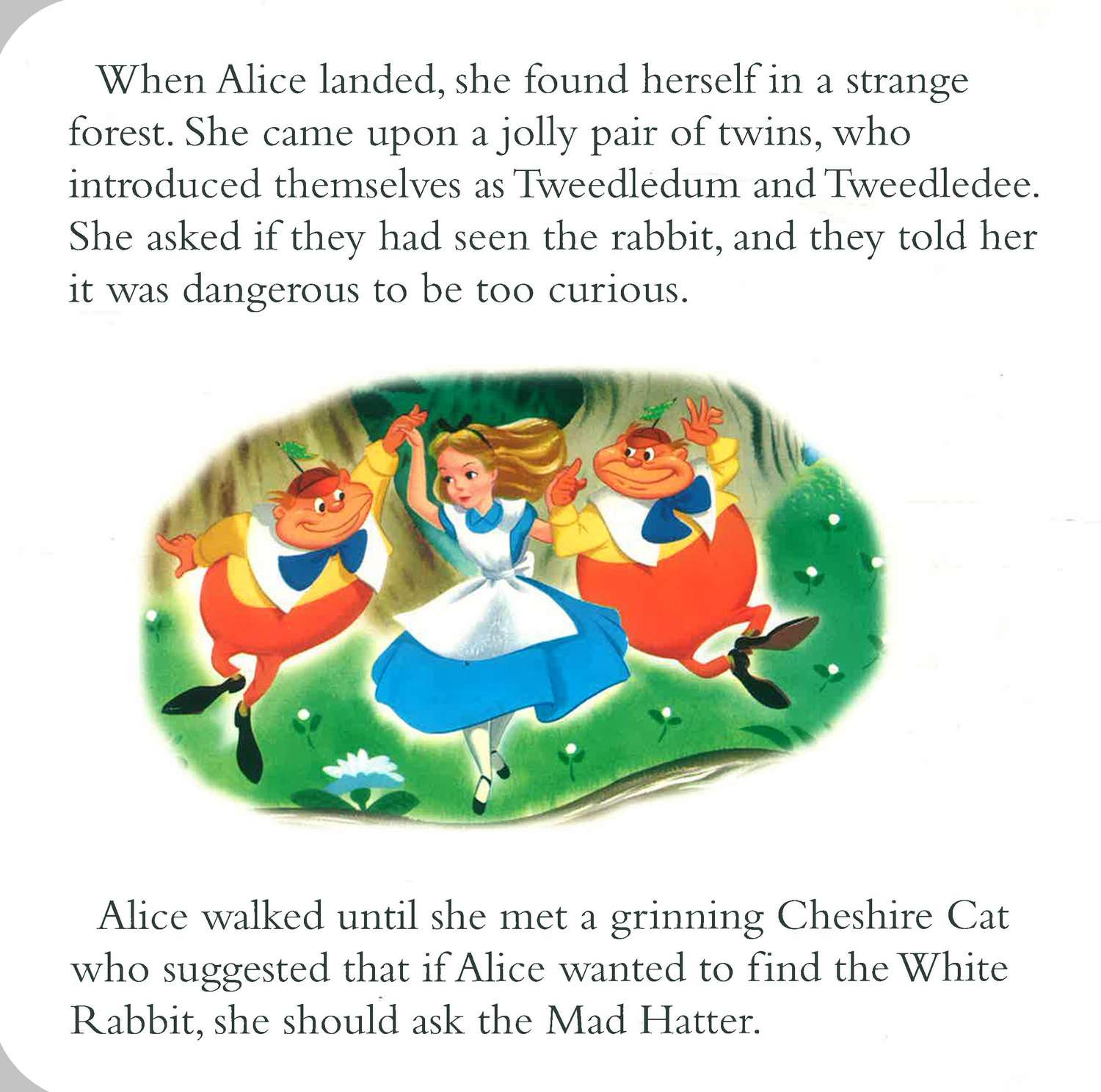 When Alice landed, she found herself in a strange forest. She came upon a jolly pair of twins, who introduced themselves as Tweedledum and Tweedledee. She asked if they had seen the rabbit, and they told her it was dangerous to be too curious.

Alice walked until she met a grinning Cheshire Cat who suggested that if Alice wanted to find the White Rabbit, she should ask the Mad Hatter.